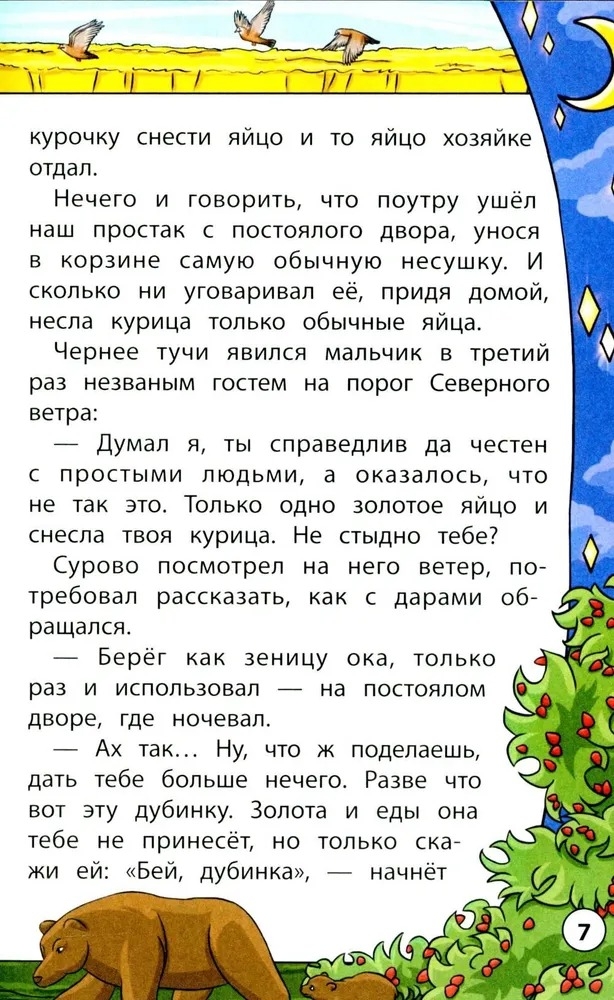 курочку снести яйцо и то яйцо хозяйке отдал.

Нечего и говорить, что поутру ушёл наш простак с постоялого двора, унося в корзине самую обычную несушку. И сколько ни уговаривал её, придя домой, несла курица только обычные яйца.

Чернее тучи явился мальчик в третий раз незваным гостем на порог Северного ветра:

— Думал я, ты справедлив да честен с простыми людьми, а оказалось, что не так это. Только одно золотое яйцо и снесла твоя курица. Не стыдно тебе?

Сурово посмотрел на него ветер, потребовал рассказать, как с дарами обращался.

— Берёг как зеницу ока, только раз и использовал — на постоялом дворе, где ночевал.

— Ах так… Ну, что ж поделаешь, дать тебе больше нечего. Разве что вот эту дубинку. Золота и еды она тебе не принесёт, но только скажи ей: «Бей, дубинка», — начнёт

7